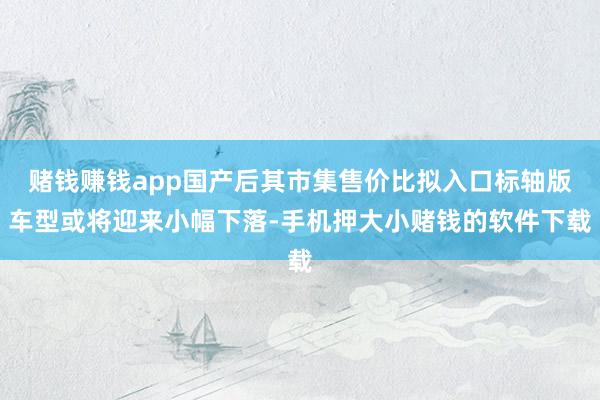 赌钱赚钱app国产后其市集售价比拟入口标轴版车型或将迎来小幅下落-手机押大小赌钱的软件下载载